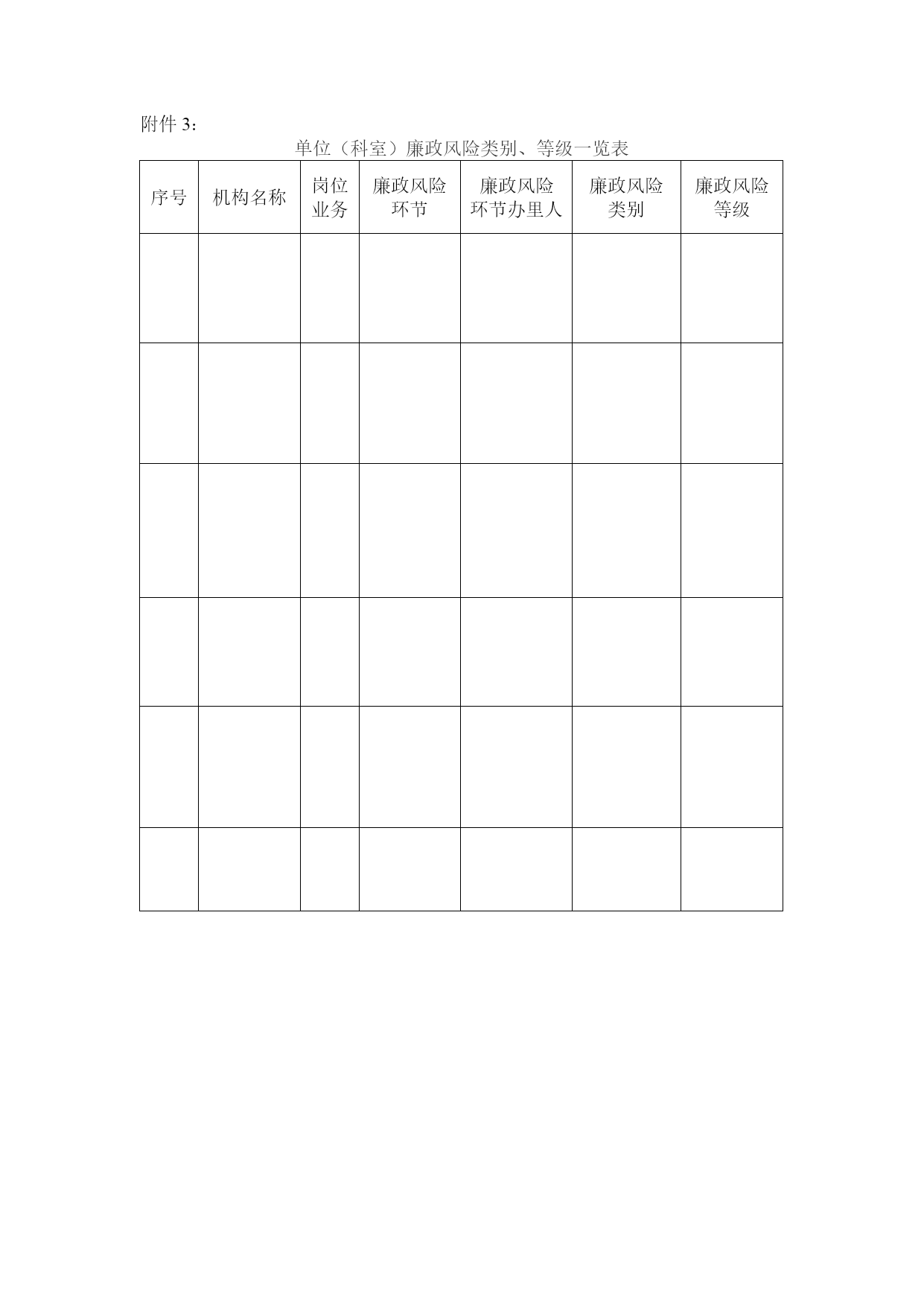 附件3：

单位（科室）廉政风险类别、等级一览表

| 序号 | 机构名称 | 岗位业务 | 廉政风险环节 | 廉政风险环节办里人 | 廉政风险类别 | 廉政风险等级 |
|---|---|---|---|---|---|---|
|  |  |  |  |  |  |  |
|  |  |  |  |  |  |  |
|  |  |  |  |  |  |  |
|  |  |  |  |  |  |  |
|  |  |  |  |  |  |  |
|  |  |  |  |  |  |  |